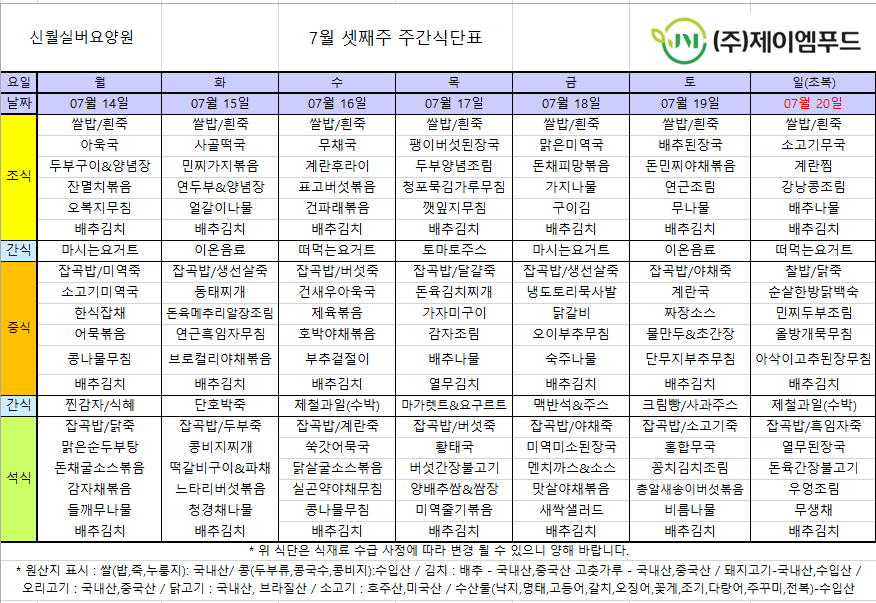 신월실버요양원

7월 셋째주 주간식단표

(주)제이엠푸드

| 요일 | 월 | 화 | 수 | 목 | 금 | 토 | 일(초복) |
|---|---|---|---|---|---|---|---|
| 날짜 | 07월 14일 | 07월 15일 | 07월 16일 | 07월 17일 | 07월 18일 | 07월 19일 | 07월 20일 |
| 조식 | 쌀밥/흰죽 | 쌀밥/흰죽 | 쌀밥/흰죽 | 쌀밥/흰죽 | 쌀밥/흰죽 | 쌀밥/흰죽 | 쌀밥/흰죽 |
| | 아욱국 | 사골떡국 | 무채국 | 팽이버섯된장국 | 맑은미역국 | 배추된장국 | 소고기무국 |
| | 두부구이&양념장 | 민찌가지볶음 | 계란후라이 | 두부양념조림 | 돈채피망볶음 | 돈민찌야채볶음 | 계란찜 |
| | 잔멸치볶음 | 연두부&양념장 | 표고버섯볶음 | 청포묵김가루무침 | 가지나물 | 연근조림 | 강낭콩조림 |
| | 오복지무침 | 얼갈이나물 | 건파래볶음 | 깻잎지무침 | 구이김 | 무나물 | 배추나물 |
| | 배추김치 | 배추김치 | 배추김치 | 배추김치 | 배추김치 | 배추김치 | 배추김치 |
| 간식 | 마시는요거트 | 이온음료 | 떠먹는요거트 | 토마토주스 | 마시는요거트 | 이온음료 | 떠먹는요거트 |
| 중식 | 잡곡밥/미역죽 | 잡곡밥/생선살죽 | 잡곡밥/버섯죽 | 잡곡밥/달걀죽 | 잡곡밥/생선살죽 | 잡곡밥/야채죽 | 찰밥/닭죽 |
| | 소고기미역국 | 동태찌개 | 건새우아욱국 | 돈육김치찌개 | 냉도토리묵사발 | 계란국 | 순살한방닭백숙 |
| | 한식잡채 | 돈육메추리알장조림 | 제육볶음 | 가자미구이 | 닭갈비 | 짜장소스 | 민찌두부조림 |
| | 어묵볶음 | 연근흑임자무침 | 호박야채볶음 | 감자조림 | 오이부추무침 | 물만두&초간장 | 올방개묵무침 |
| | 콩나물무침 | 브로컬리야채볶음 | 부추겉절이 | 배추나물 | 숙주나물 | 단무지부추무침 | 아삭이고추된장무침 |
| | 배추김치 | 배추김치 | 배추김치 | 열무김치 | 배추김치 | 배추김치 | 배추김치 |
| 간식 | 찐감자/식혜 | 단호박죽 | 제철과일(수박) | 마가렛트&요구르트 | 맥반석&주스 | 크림빵/사과주스 | 제철과일(수박) |
| 석식 | 잡곡밥/닭죽 | 잡곡밥/두부죽 | 잡곡밥/계란죽 | 잡곡밥/버섯죽 | 잡곡밥/야채죽 | 잡곡밥/소고기죽 | 잡곡밥/흑임자죽 |
| | 맑은순두부탕 | 콩비지찌개 | 쑥갓어묵국 | 황태국 | 미역미소된장국 | 홍합무국 | 열무된장국 |
| | 돈채굴소스볶음 | 떡갈비구이&파채 | 닭살굴소스볶음 | 버섯간장불고기 | 멘치까스&소스 | 꽁치김치조림 | 돈육간장불고기 |
| | 감자채볶음 | 느타리버섯볶음 | 실곤약야채무침 | 양배추쌈&쌈장 | 맛살야채볶음 | 총알새송이버섯볶음 | 우엉조림 |
| | 들깨무나물 | 청경채나물 | 콩나물무침 | 미역줄기볶음 | 새싹샐러드 | 비름나물 | 무생채 |
| | 배추김치 | 배추김치 | 배추김치 | 배추김치 | 배추김치 | 배추김치 | 배추김치 |

* 위 식단은 식재료 수급 사정에 따라 변경 될 수 있으니 양해 바랍니다.

* 원산지 표시 : 쌀(밥,죽,누룽지): 국내산/ 콩(두부류,콩국수,콩비지):수입산 / 김치 : 배추 - 국내산,중국산 고춧가루 - 국내산,중국산 / 돼지고기-국내산,수입산 / 오리고기 : 국내산,중국산 / 닭고기 : 국내산, 브라질산 / 소고기 : 호주산,미국산 / 수산물(낙지,명태,고등어,갈치,오징어,꽃게,조기,다랑어,주꾸미,전복)-수입산